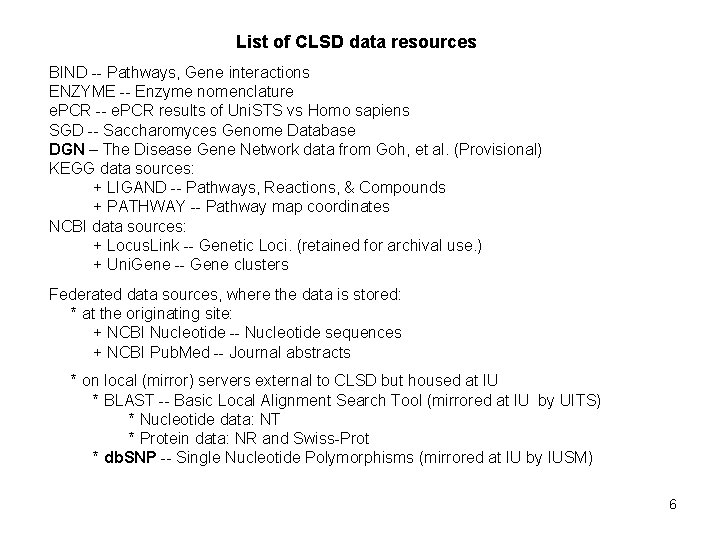 List of CLSD data resources

BIND -- Pathways, Gene interactions
ENZYME -- Enzyme nomenclature
ePCR -- ePCR results of UniSTS vs Homo sapiens
SGD -- Saccharomyces Genome Database
DGN – The Disease Gene Network data from Goh, et al. (Provisional)
KEGG data sources:
+ LIGAND -- Pathways, Reactions, & Compounds
+ PATHWAY -- Pathway map coordinates
NCBI data sources:
+ LocusLink -- Genetic Loci. (retained for archival use.)
+ UniGene -- Gene clusters

Federated data sources, where the data is stored:
* at the originating site:
+ NCBI Nucleotide -- Nucleotide sequences
+ NCBI PubMed -- Journal abstracts

* on local (mirror) servers external to CLSD but housed at IU
* BLAST -- Basic Local Alignment Search Tool (mirrored at IU by UITS)
* Nucleotide data: NT
* Protein data: NR and Swiss-Prot
* dbSNP -- Single Nucleotide Polymorphisms (mirrored at IU by IUSM)

6